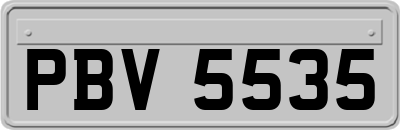 PBV 5535